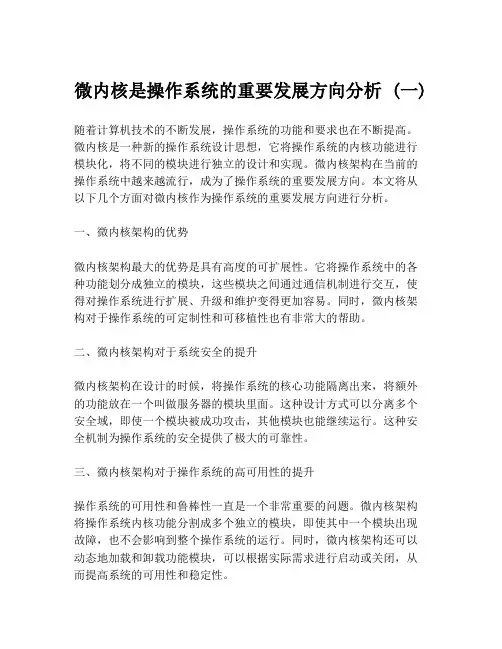 微内核是操作系统的重要发展方向分析（一）

随着计算机技术的不断发展，操作系统的功能和要求也在不断提高。微内核是一种新的操作系统设计思想，它将操作系统的内核功能进行模块化，将不同的模块进行独立的设计和实现。微内核架构在当前的操作系统中越来越流行，成为了操作系统的重要发展方向。本文将从以下几个方面对微内核作为操作系统的重要发展方向进行分析。

一、微内核架构的优势

微内核架构最大的优势是具有高度的可扩展性。它将操作系统中的各种功能划分成独立的模块，这些模块之间通过通信机制进行交互，使得对操作系统进行扩展、升级和维护变得更加容易。同时，微内核架构对于操作系统的可定制性和可移植性也有非常大的帮助。

二、微内核架构对于系统安全的提升

微内核架构在设计的时候，将操作系统的核心功能隔离出来，将额外的功能放在一个叫做服务器的模块里面。这种设计方式可以分离多个安全域，即使一个模块被成功攻击，其他模块也能继续运行。这种安全机制为操作系统的安全提供了极大的可靠性。

三、微内核架构对于操作系统的高可用性的提升

操作系统的可用性和鲁棒性一直是一个非常重要的问题。微内核架构将操作系统内核功能分割成多个独立的模块，即使其中一个模块出现故障，也不会影响到整个操作系统的运行。同时，微内核架构还可以动态地加载和卸载功能模块，可以根据实际需求进行启动或关闭，从而提高系统的可用性和稳定性。